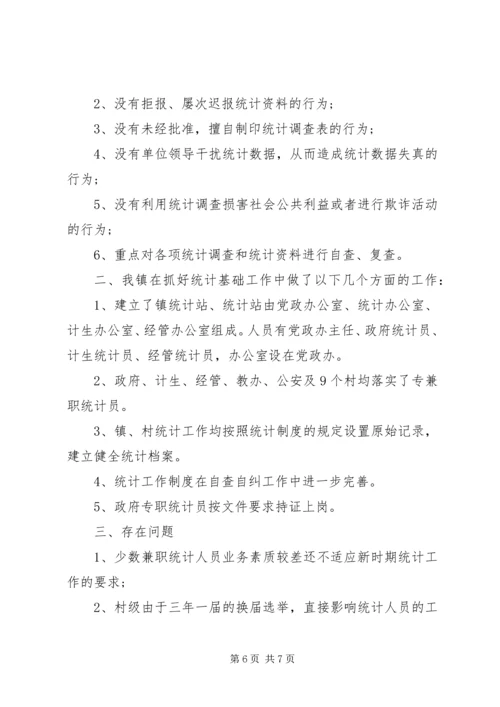 2、没有拒报、屡次迟报统计资料的行为；

3、没有未经批准，擅自制印统计调查表的行为；

4、没有单位领导干扰统计数据，从而造成统计数据失真的行为；

5、没有利用统计调查损害社会公共利益或者进行欺诈活动的行为；

6、重点对各项统计调查和统计资料进行自查、复查。

二、我镇在抓好统计基础工作中做了以下几个方面的工作：

1、建立了镇统计站、统计站由党政办公室、统计办公室、计生办公室、经管办公室组成。人员有党政办主任、政府统计员、计生统计员、经管统计员，办公室设在党政办。

2、政府、计生、经管、教办、公安及9个村均落实了专兼职统计员。

3、镇、村统计工作均按照统计制度的规定设置原始记录，建立健全统计档案。

4、统计工作制度在自查自纠工作中进一步完善。

5、政府专职统计员按文件要求持证上岗。

三、存在问题

1、少数兼职统计人员业务素质较差还不适应新时期统计工作的要求；

2、村级由于三年一届的换届选举，直接影响统计人员的工

第6页 共7页